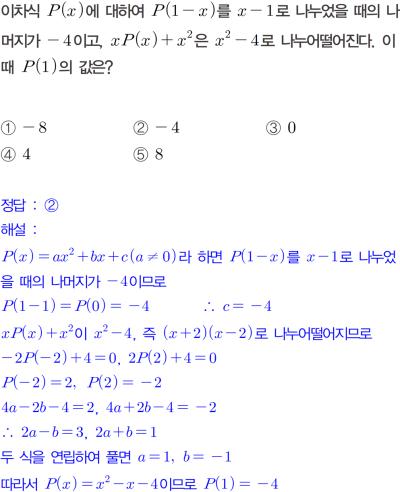 이차식 $P(x)$에 대하여 $P(1-x)$를 $x-1$로 나누었을 때의 나머지가 $-4$이고, $xP(x)+x^2$은 $x^2-4$로 나누어떨어진다. 이때 $P(1)$의 값은?

① $-8$ ② $-4$ ③ $0$
④ $4$ ⑤ $8$

정답 : ②
해설 :
$P(x)=ax^2+bx+c(a\neq 0)$라 하면 $P(1-x)$를 $x-1$로 나누었을 때의 나머지가 $-4$이므로
$P(1-1)=P(0)=-4$ $\therefore c=-4$
$xP(x)+x^2$이 $x^2-4$, 즉 $(x+2)(x-2)$로 나누어떨어지므로
$-2P(-2)+4=0$, $2P(2)+4=0$
$P(-2)=2$, $P(2)=-2$
$4a-2b-4=2$, $4a+2b-4=-2$
$\therefore 2a-b=3$, $2a+b=1$
두 식을 연립하여 풀면 $a=1$, $b=-1$
따라서 $P(x)=x^2-x-4$이므로 $P(1)=-4$